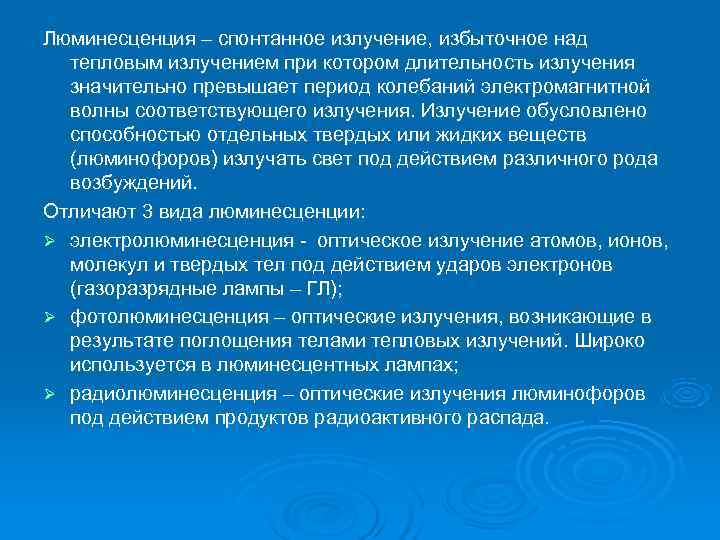 Люминесценция – спонтанное излучение, избыточное над тепловым излучением при котором длительность излучения значительно превышает период колебаний электромагнитной волны соответствующего излучения. Излучение обусловлено способностью отдельных твердых или жидких веществ (люминофоров) излучать свет под действием различного рода возбуждений.

Отличают 3 вида люминесценции:

➢ электролюминесценция - оптическое излучение атомов, ионов, молекул и твердых тел под действием ударов электронов (газоразрядные лампы – ГЛ);

➢ фотолюминесценция – оптические излучения, возникающие в результате поглощения телами тепловых излучений. Широко используется в люминесцентных лампах;

➢ радиолюминесценция – оптические излучения люминофоров под действием продуктов радиоактивного распада.